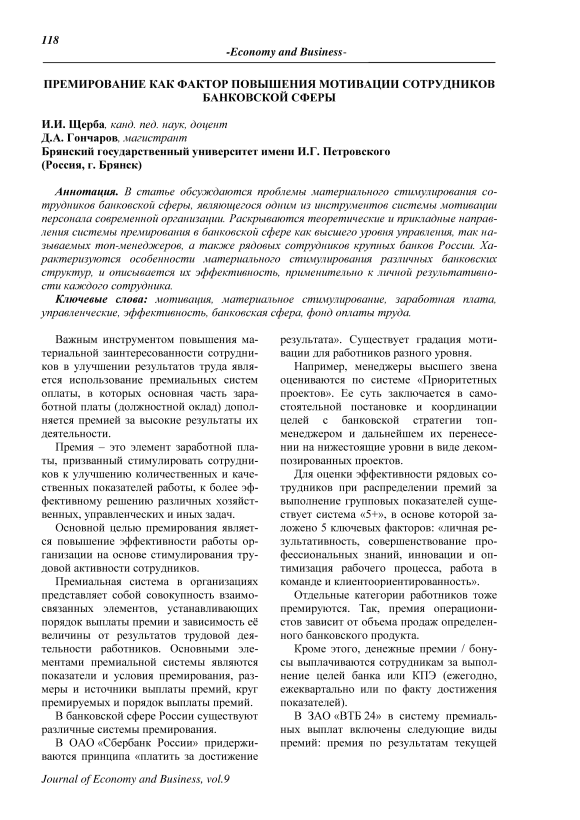 118

-Economy and Business-

ПРЕМИРОВАНИЕ КАК ФАКТОР ПОВЫШЕНИЯ МОТИВАЦИИ СОТРУДНИКОВ БАНКОВСКОЙ СФЕРЫ

И.И. Щерба, канд. пед. наук, доцент
Д.А. Гончаров, магистрант
Брянский государственный университет имени И.Г. Петровского
(Россия, г. Брянск)

Аннотация. В статье обсуждаются проблемы материального стимулирования сотрудников банковской сферы, являющегося одним из инструментов системы мотивации персонала современной организации. Раскрываются теоретические и прикладные направления системы премирования в банковской сфере как высшего уровня управления, так называемых топ-менеджеров, а также рядовых сотрудников крупных банков России. Характеризуются особенности материального стимулирования различных банковских структур, и описывается их эффективность, применительно к личной результативности каждого сотрудника.

Ключевые слова: мотивация, материальное стимулирование, заработная плата, управленческие, эффективность, банковская сфера, фонд оплаты труда.

Важным инструментом повышения материальной заинтересованности сотрудников в улучшении результатов труда является использование премиальных систем оплаты, в которых основная часть заработной платы (должностной оклад) дополняется премией за высокие результаты их деятельности.

Премия – это элемент заработной платы, призванный стимулировать сотрудников к улучшению количественных и качественных показателей работы, к более эффективному решению различных хозяйственных, управленческих и иных задач.

Основной целью премирования является повышение эффективности работы организации на основе стимулирования трудовой активности сотрудников.

Премиальная система в организациях представляет собой совокупность взаимосвязанных элементов, устанавливающих порядок выплаты премии и зависимость её величины от результатов трудовой деятельности работников. Основными элементами премиальной системы являются показатели и условия премирования, размеры и источники выплаты премий, круг премируемых и порядок выплаты премий.

В банковской сфере России существуют различные системы премирования.

В ОАО «Сбербанк России» придерживаются принципа «платить за достижение результата». Существует градация мотивации для работников разного уровня.

Например, менеджеры высшего звена оцениваются по системе «Приоритетных проектов». Ее суть заключается в самостоятельной постановке и координации целей с банковской стратегии топ-менеджером и дальнейшем их перенесении на нижестоящие уровни в виде декомпозированных проектов.

Для оценки эффективности рядовых сотрудников при распределении премий за выполнение групповых показателей существует система «5+», в основе которой заложено 5 ключевых факторов: «личная результативность, совершенствование профессиональных знаний, инновации и оптимизация рабочего процесса, работа в команде и клиентоориентированность».

Отдельные категории работников тоже премируются. Так, премия операционистов зависит от объема продаж определенного банковского продукта.

Кроме этого, денежные премии / бонусы выплачиваются сотрудникам за выполнение целей банка или КПЭ (ежегодно, ежеквартально или по факту достижения показателей).

В ЗАО «ВТБ 24» в систему премиальных выплат включены следующие виды премий: премия по результатам текущей

Journal of Economy and Business, vol.9